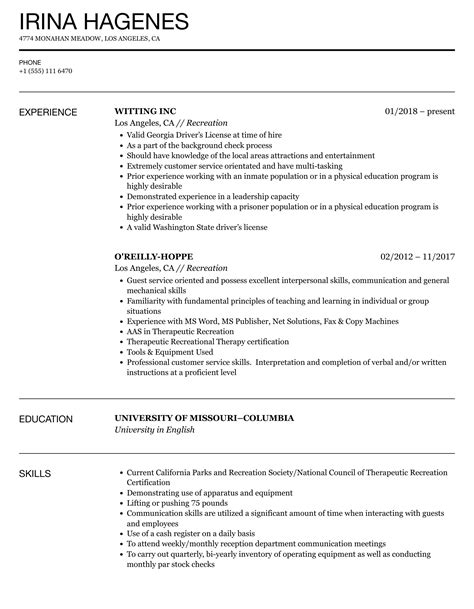 IRINA HAGENES

4774 MONAHAN MEADOW, LOS ANGELES, CA

PHONE
+1 (555) 111 6470

EXPERIENCE

WITTING INC
01/2018 – present
Los Angeles, CA // Recreation
- Valid Georgia Driver's License at time of hire
- As a part of the background check process
- Should have knowledge of the local areas attractions and entertainment
- Extremely customer service orientated and have multi-tasking
- Prior experience working with an inmate population or in a physical education program is highly desirable
- Demonstrated experience in a leadership capacity
- Prior experience working with a prisoner population or in a physical education program is highly desirable
- A valid Washington State driver's license

O'REILLY-HOPPE
02/2012 – 11/2017
Los Angeles, CA // Recreation
- Guest service oriented and possess excellent interpersonal skills, communication and general mechanical skills
- Familiarity with fundamental principles of teaching and learning in individual or group situations
- Experience with MS Word, MS Publisher, Net Solutions, Fax & Copy Machines
- AAS in Therapeutic Recreation
- Therapeutic Recreational Therapy certification
- Tools & Equipment Used
- Professional customer service skills. Interpretation and completion of verbal and/or written instructions at a proficient level

EDUCATION

UNIVERSITY OF MISSOURI–COLUMBIA
University in English

SKILLS

- Current California Parks and Recreation Society/National Council of Therapeutic Recreation Certification
- Demonstrating use of apparatus and equipment
- Lifting or pushing 75 pounds
- Communication skills are utilized a significant amount of time when interacting with guests and employees
- Use of a cash register on a daily basis
- To attend weekly/monthly reception department communication meetings
- To carry out quarterly, bi-yearly inventory of operating equipment as well as conducting monthly par stock checks